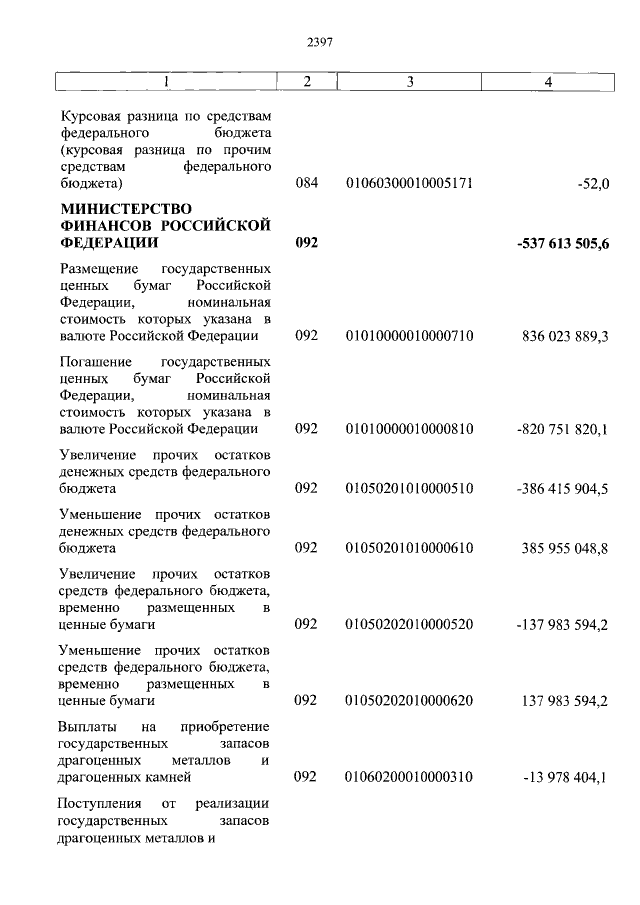 2397

| 1 | 2 | 3 | 4 |
|---|---|---|---|
| Курсовая разница по средствам федерального бюджета (курсовая разница по прочим средствам федерального бюджета) | 084 | 01060300010005171 | -52,0 |
| **МИНИСТЕРСТВО ФИНАНСОВ РОССИЙСКОЙ ФЕДЕРАЦИИ** | **092** | | **-537 613 505,6** |
| Размещение государственных ценных бумаг Российской Федерации, номинальная стоимость которых указана в валюте Российской Федерации | 092 | 01010000010000710 | 836 023 889,3 |
| Погашение государственных ценных бумаг Российской Федерации, номинальная стоимость которых указана в валюте Российской Федерации | 092 | 01010000010000810 | -820 751 820,1 |
| Увеличение прочих остатков денежных средств федерального бюджета | 092 | 01050201010000510 | -386 415 904,5 |
| Уменьшение прочих остатков денежных средств федерального бюджета | 092 | 01050201010000610 | 385 955 048,8 |
| Увеличение прочих остатков средств федерального бюджета, временно размещенных в ценные бумаги | 092 | 01050202010000520 | -137 983 594,2 |
| Уменьшение прочих остатков средств федерального бюджета, временно размещенных в ценные бумаги | 092 | 01050202010000620 | 137 983 594,2 |
| Выплаты на приобретение государственных запасов драгоценных металлов и драгоценных камней | 092 | 01060200010000310 | -13 978 404,1 |
| Поступления от реализации государственных запасов драгоценных металлов и | | | |